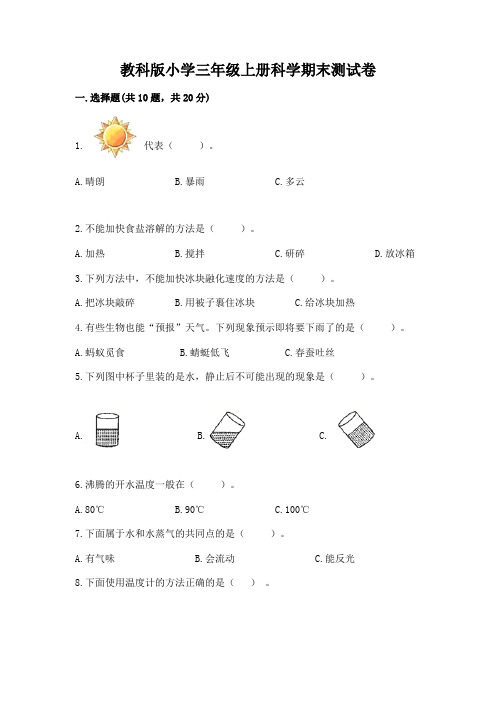 教科版小学三年级上册科学期末测试卷

一.选择题(共10题，共20分)

1. 代表（　　）。

A.晴朗　　B.暴雨　　C.多云

2.不能加快食盐溶解的方法是（　　）。

A.加热　　B.搅拌　　C.研碎　　D.放冰箱

3.下列方法中，不能加快冰块融化速度的方法是（　　）。

A.把冰块敲碎　　B.用被子裹住冰块　　C.给冰块加热

4.有些生物也能“预报”天气。下列现象预示即将要下雨了的是（　　）。

A.蚂蚁觅食　　B.蜻蜓低飞　　C.春蚕吐丝

5.下列图中杯子里装的是水，静止后不可能出现的现象是（　　）。

A.　　B.　　C.

6.沸腾的开水温度一般在（　　）。

A.80℃　　B.90℃　　C.100℃

7.下面属于水和水蒸气的共同点的是（　　）。

A.有气味　　B.会流动　　C.能反光

8.下面使用温度计的方法正确的是（　　）。